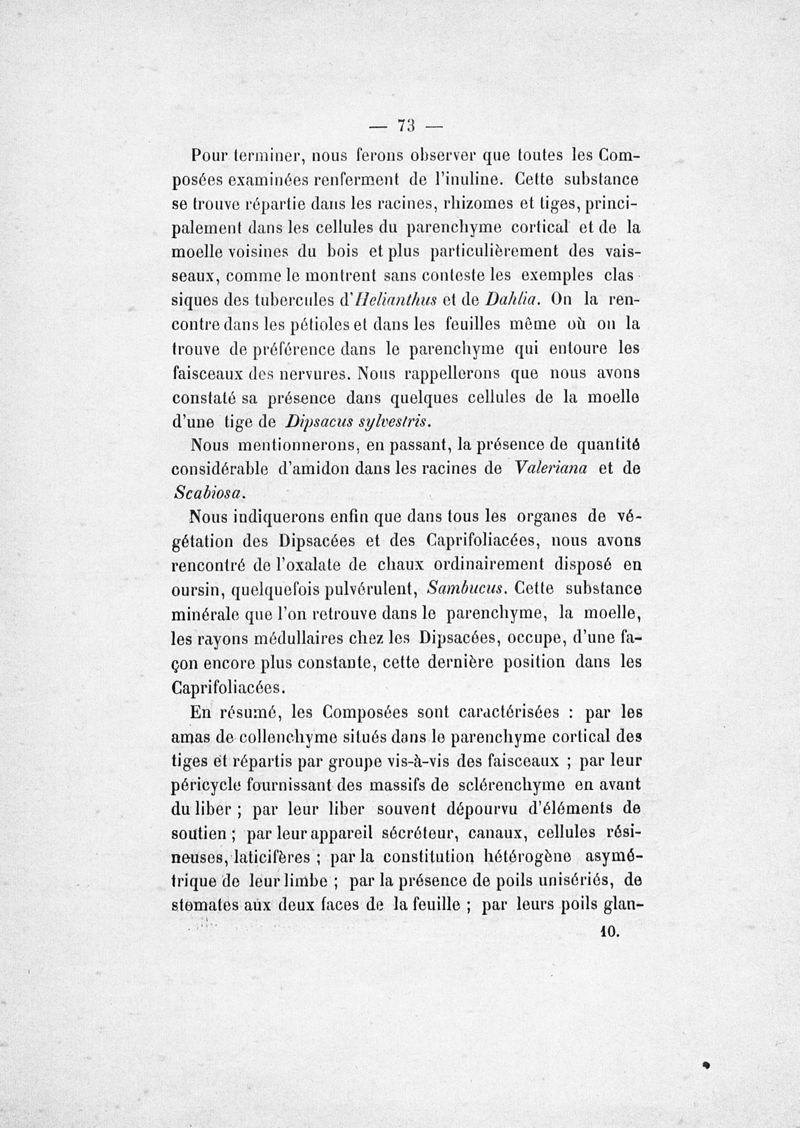 — 73 —

Pour terminer, nous ferons observer que toutes les Composées examinées renferment de l'inuline. Cette substance se trouve répartie dans les racines, rhizomes et tiges, principalement dans les cellules du parenchyme cortical et de la moelle voisines du bois et plus particulièrement des vaisseaux, comme le montrent sans conteste les exemples classiques des tubercules d'Helianthus et de Dahlia. On la rencontre dans les pétioles et dans les feuilles même où on la trouve de préférence dans le parenchyme qui entoure les faisceaux des nervures. Nous rappellerons que nous avons constaté sa présence dans quelques cellules de la moelle d'une tige de Dipsacus sylvestris.

Nous mentionnerons, en passant, la présence de quantité considérable d'amidon dans les racines de Valeriana et de Scabiosa.

Nous indiquerons enfin que dans tous les organes de végétation des Dipsacées et des Caprifoliacées, nous avons rencontré de l'oxalate de chaux ordinairement disposé en oursin, quelquefois pulvérulent, Sambucus. Cette substance minérale que l'on retrouve dans le parenchyme, la moelle, les rayons médullaires chez les Dipsacées, occupe, d'une façon encore plus constante, cette dernière position dans les Caprifoliacées.

En résumé, les Composées sont caractérisées : par les amas de collenchyme situés dans le parenchyme cortical des tiges et répartis par groupe vis-à-vis des faisceaux ; par leur péricycle fournissant des massifs de sclérenchyme en avant du liber ; par leur liber souvent dépourvu d'éléments de soutien ; par leur appareil sécréteur, canaux, cellules résineuses, laticifères ; par la constitution hétérogène asymétrique de leur limbe ; par la présence de poils unisériés, de stomates aux deux faces de la feuille ; par leurs poils glan-

10.